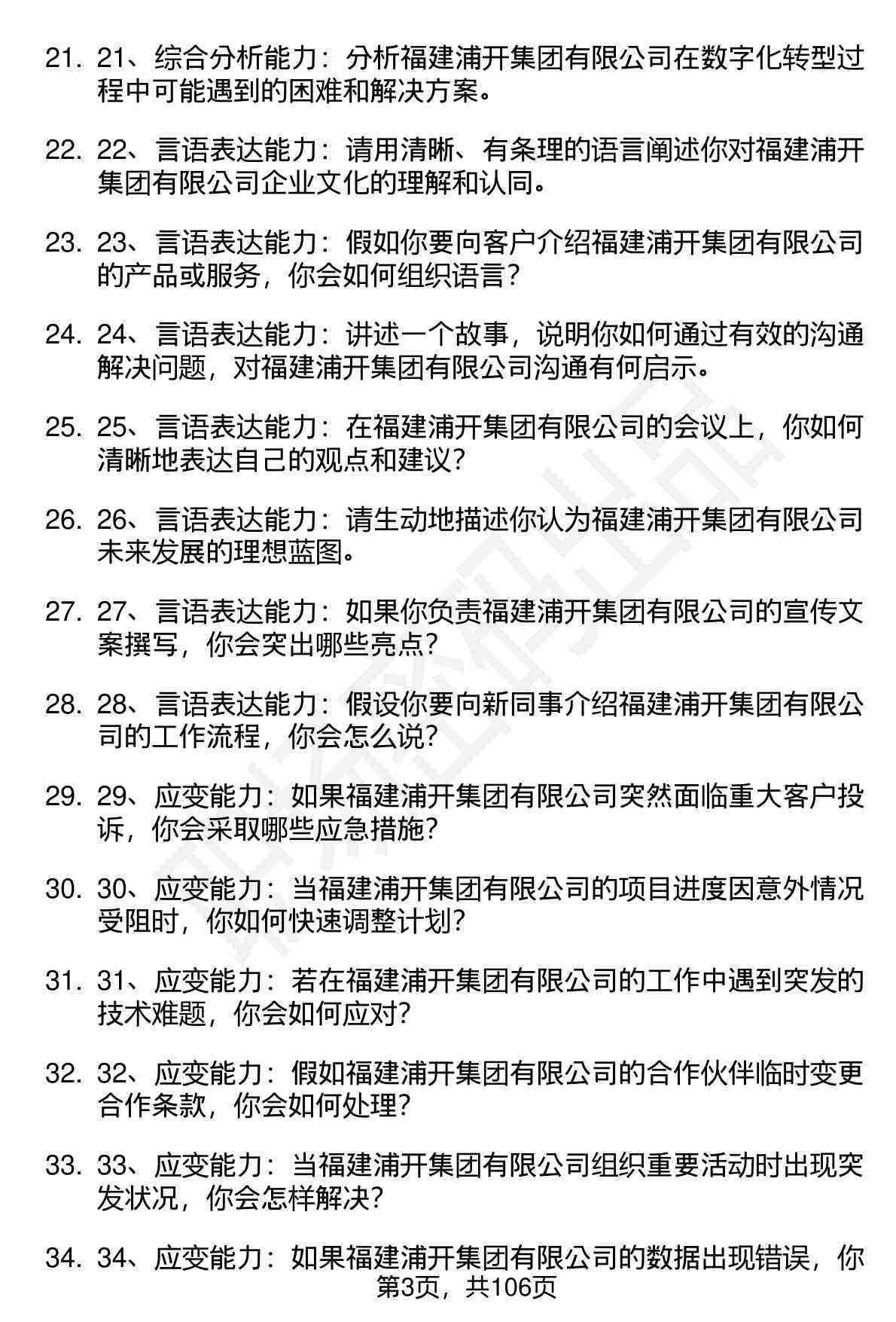 21. 21、综合分析能力：分析福建浦开集团有限公司在数字化转型过程中可能遇到的困难和解决方案。

22. 22、言语表达能力：请用清晰、有条理的语言阐述你对福建浦开集团有限公司企业文化的理解和认同。

23. 23、言语表达能力：假如你要向客户介绍福建浦开集团有限公司的产品或服务，你会如何组织语言？

24. 24、言语表达能力：讲述一个故事，说明你如何通过有效的沟通解决问题，对福建浦开集团有限公司沟通有何启示。

25. 25、言语表达能力：在福建浦开集团有限公司的会议上，你如何清晰地表达自己的观点和建议？

26. 26、言语表达能力：请生动地描述你认为福建浦开集团有限公司未来发展的理想蓝图。

27. 27、言语表达能力：如果你负责福建浦开集团有限公司的宣传文案撰写，你会突出哪些亮点？

28. 28、言语表达能力：假设你要向新同事介绍福建浦开集团有限公司的工作流程，你会怎么说？

29. 29、应变能力：如果福建浦开集团有限公司突然面临重大客户投诉，你会采取哪些应急措施？

30. 30、应变能力：当福建浦开集团有限公司的项目进度因意外情况受阻时，你如何快速调整计划？

31. 31、应变能力：若在福建浦开集团有限公司的工作中遇到突发的技术难题，你会如何应对？

32. 32、应变能力：假如福建浦开集团有限公司的合作伙伴临时变更合作条款，你会如何处理？

33. 33、应变能力：当福建浦开集团有限公司组织重要活动时出现突发状况，你会怎样解决？

34. 34、应变能力：如果福建浦开集团有限公司的数据出现错误，你

第3页，共106页